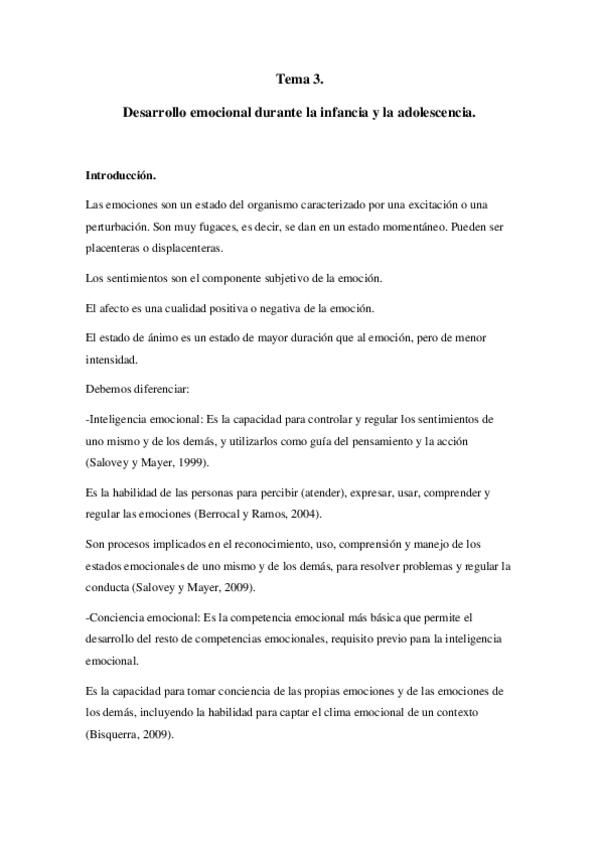 Tema 3.

Desarrollo emocional durante la infancia y la adolescencia.

Introducción.

Las emociones son un estado del organismo caracterizado por una excitación o una perturbación. Son muy fugaces, es decir, se dan en un estado momentáneo. Pueden ser placenteras o displacenteras.

Los sentimientos son el componente subjetivo de la emoción.

El afecto es una cualidad positiva o negativa de la emoción.

El estado de ánimo es un estado de mayor duración que al emoción, pero de menor intensidad.

Debemos diferenciar:

-Inteligencia emocional: Es la capacidad para controlar y regular los sentimientos de uno mismo y de los demás, y utilizarlos como guía del pensamiento y la acción (Salovey y Mayer, 1999).

Es la habilidad de las personas para percibir (atender), expresar, usar, comprender y regular las emociones (Berrocal y Ramos, 2004).

Son procesos implicados en el reconocimiento, uso, comprensión y manejo de los estados emocionales de uno mismo y de los demás, para resolver problemas y regular la conducta (Salovey y Mayer, 2009).

-Conciencia emocional: Es la competencia emocional más básica que permite el desarrollo del resto de competencias emocionales, requisito previo para la inteligencia emocional.

Es la capacidad para tomar conciencia de las propias emociones y de las emociones de los demás, incluyendo la habilidad para captar el clima emocional de un contexto (Bisquerra, 2009).